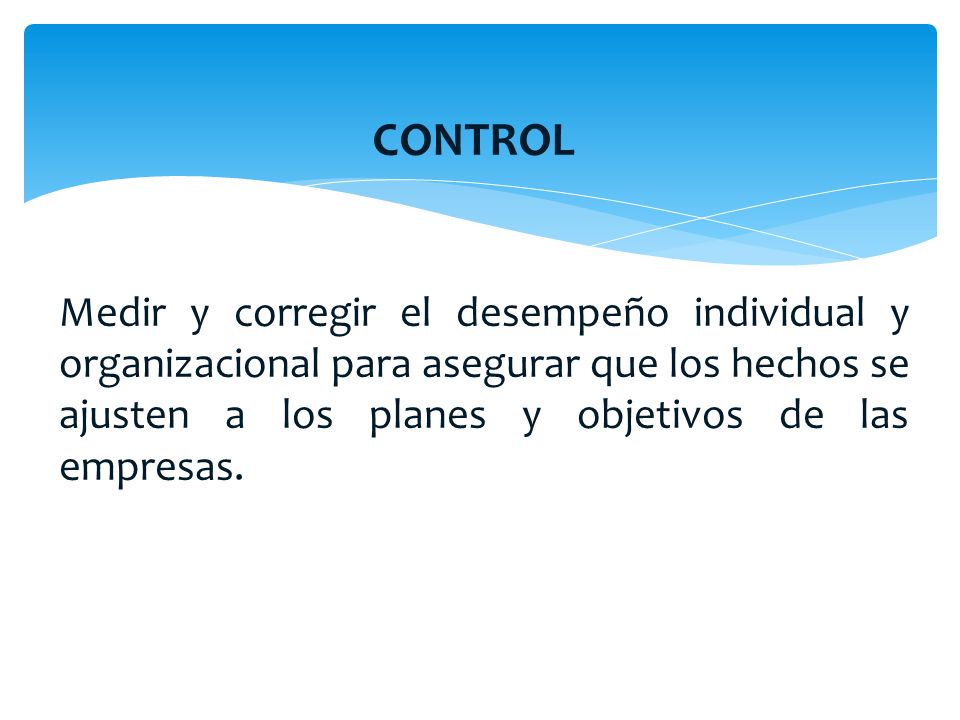 CONTROL

Medir y corregir el desempeño individual y organizacional para asegurar que los hechos se ajusten a los planes y objetivos de las empresas.